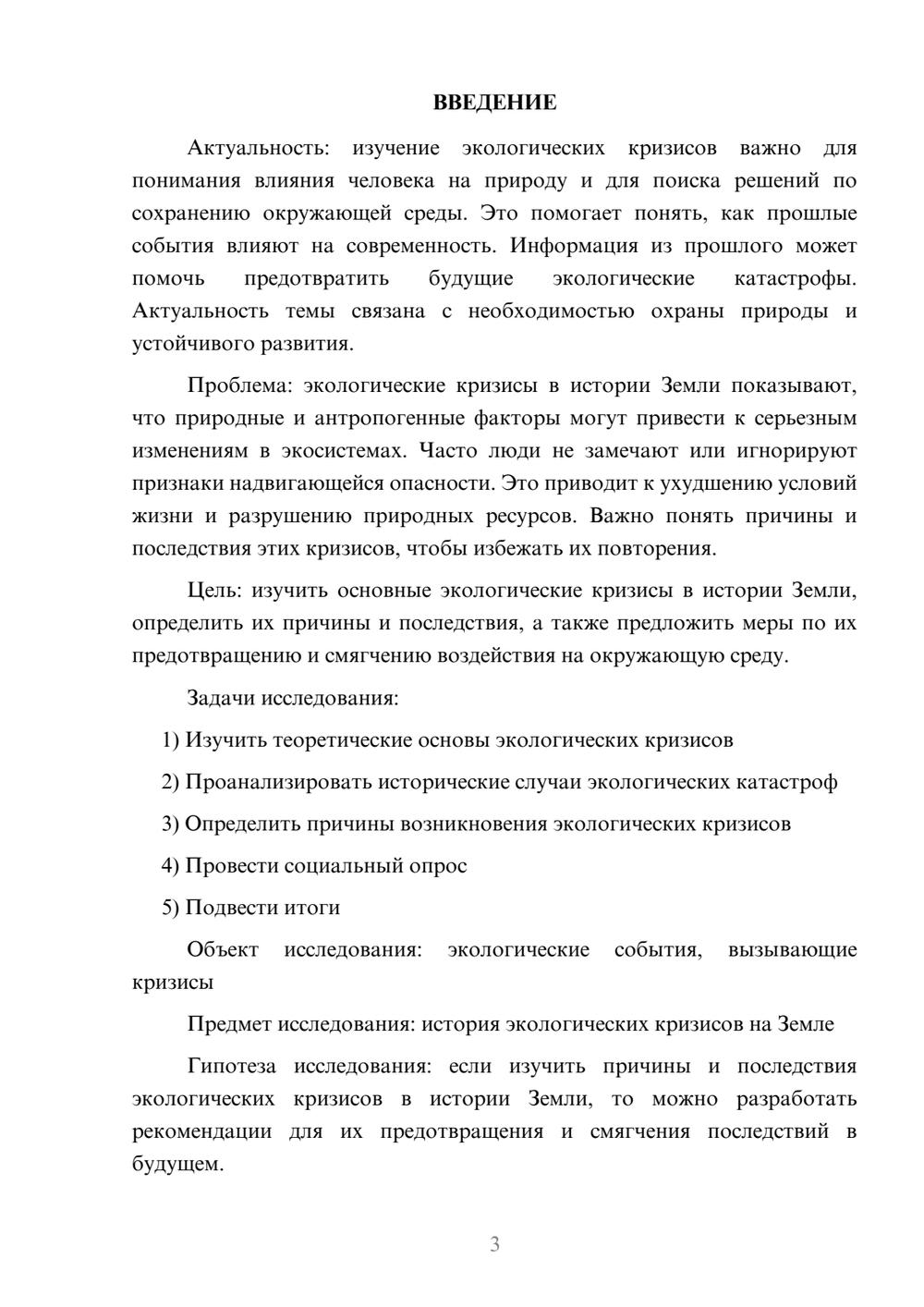 ВВЕДЕНИЕ

Актуальность: изучение экологических кризисов важно для понимания влияния человека на природу и для поиска решений по сохранению окружающей среды. Это помогает понять, как прошлые события влияют на современность. Информация из прошлого может помочь предотвратить будущие экологические катастрофы. Актуальность темы связана с необходимостью охраны природы и устойчивого развития.

Проблема: экологические кризисы в истории Земли показывают, что природные и антропогенные факторы могут привести к серьезным изменениям в экосистемах. Часто люди не замечают или игнорируют признаки надвигающейся опасности. Это приводит к ухудшению условий жизни и разрушению природных ресурсов. Важно понять причины и последствия этих кризисов, чтобы избежать их повторения.

Цель: изучить основные экологические кризисы в истории Земли, определить их причины и последствия, а также предложить меры по их предотвращению и смягчению воздействия на окружающую среду.

Задачи исследования:

1) Изучить теоретические основы экологических кризисов

2) Проанализировать исторические случаи экологических катастроф

3) Определить причины возникновения экологических кризисов

4) Провести социальный опрос

5) Подвести итоги

Объект исследования: экологические события, вызывающие кризисы

Предмет исследования: история экологических кризисов на Земле

Гипотеза исследования: если изучить причины и последствия экологических кризисов в истории Земли, то можно разработать рекомендации для их предотвращения и смягчения последствий в будущем.

3